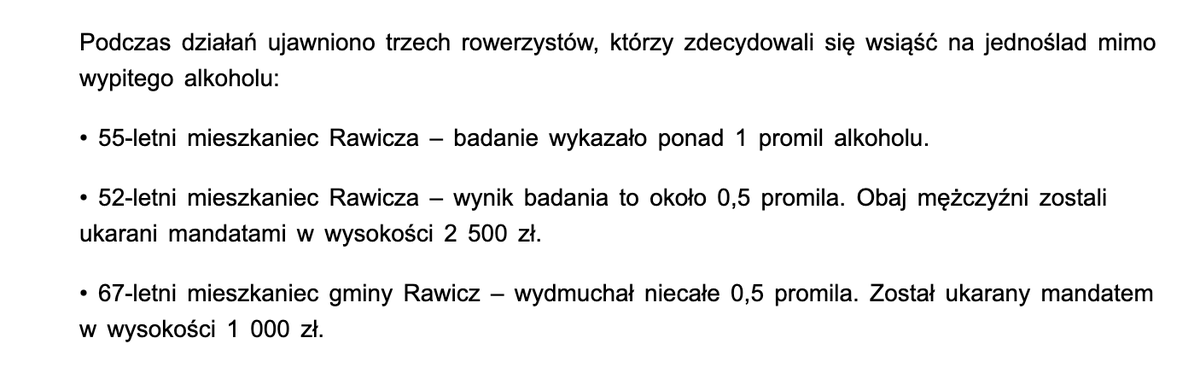 Podczas działań ujawniono trzech rowerzystów, którzy zdecydowali się wsiąść na jednoślad mimo wypitego alkoholu:

• 55-letni mieszkaniec Rawicza – badanie wykazało ponad 1 promil alkoholu.

• 52-letni mieszkaniec Rawicza – wynik badania to około 0,5 promila. Obaj mężczyźni zostali ukarani mandatami w wysokości 2 500 zł.

• 67-letni mieszkaniec gminy Rawicz – wydmuchał niecałe 0,5 promila. Został ukarany mandatem w wysokości 1 000 zł.